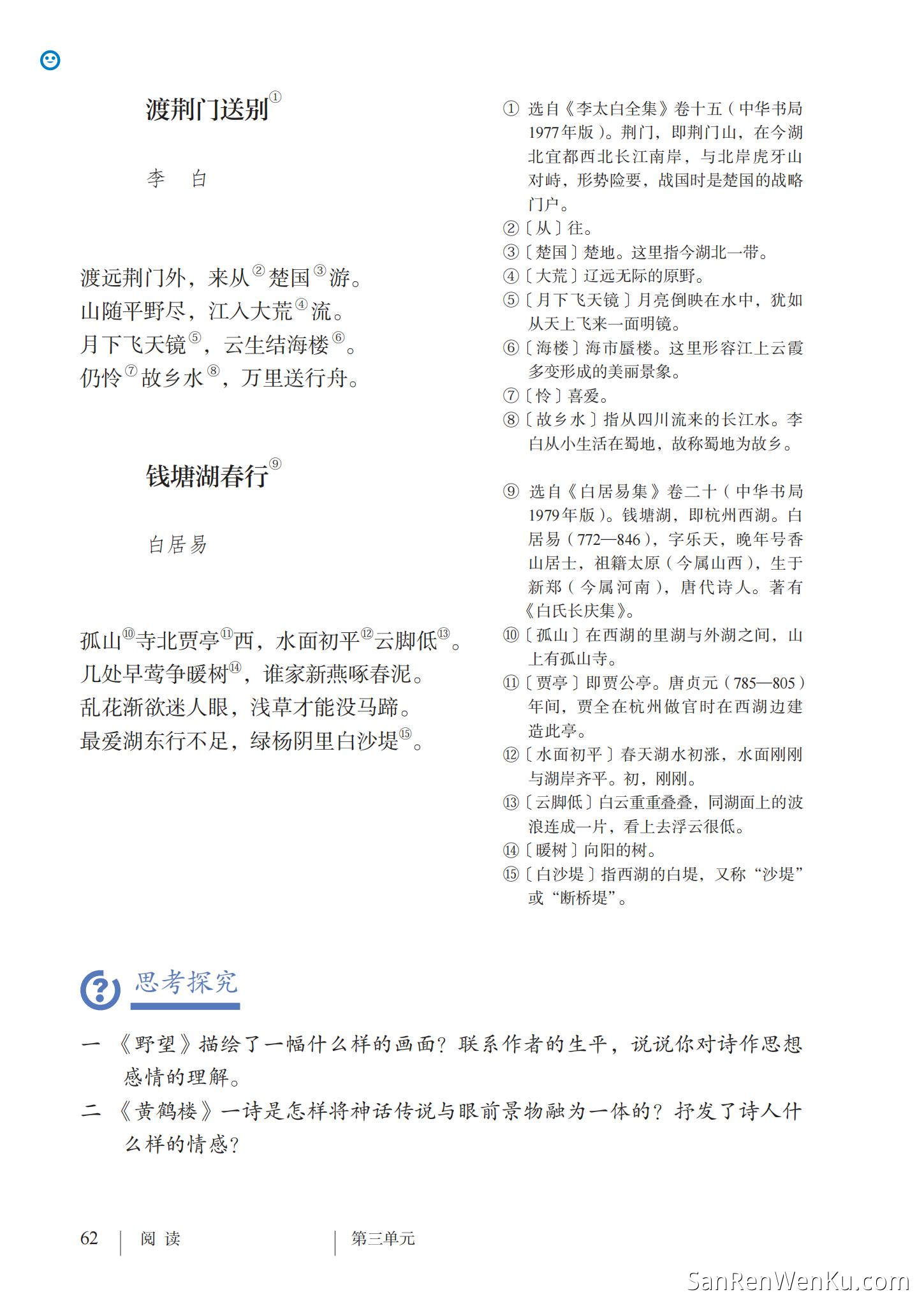 渡荆门送别①

李　白

渡远荆门外，来从②楚国③游。
山随平野尽，江入大荒④流。
月下飞天镜⑤，云生结海楼⑥。
仍怜⑦故乡水⑧，万里送行舟。

钱塘湖春行⑨

白居易

孤山⑩寺北贾亭⑪西，水面初平⑫云脚低⑬。
几处早莺争暖树⑭，谁家新燕啄春泥。
乱花渐欲迷人眼，浅草才能没马蹄。
最爱湖东行不足，绿杨阴里白沙堤⑮。

① 选自《李太白全集》卷十五（中华书局1977年版）。荆门，即荆门山，在今湖北宜都西北长江南岸，与北岸虎牙山对峙，形势险要，战国时是楚国的战略门户。
②〔从〕往。
③〔楚国〕楚地。这里指今湖北一带。
④〔大荒〕辽远无际的原野。
⑤〔月下飞天镜〕月亮倒映在水中，犹如从天上飞来一面明镜。
⑥〔海楼〕海市蜃楼。这里形容江上云霞多变形成的美丽景象。
⑦〔怜〕喜爱。
⑧〔故乡水〕指从四川流来的长江水。李白从小生活在蜀地，故称蜀地为故乡。

⑨ 选自《白居易集》卷二十（中华书局1979年版）。钱塘湖，即杭州西湖。白居易（772—846），字乐天，晚年号香山居士，祖籍太原（今属山西），生于新郑（今属河南），唐代诗人。著有《白氏长庆集》。
⑩〔孤山〕在西湖的里湖与外湖之间，山上有孤山寺。
⑪〔贾亭〕即贾公亭。唐贞元（785—805）年间，贾全在杭州做官时在西湖边建造此亭。
⑫〔水面初平〕春天湖水初涨，水面刚刚与湖岸齐平。初，刚刚。
⑬〔云脚低〕白云重重叠叠，同湖面上的波浪连成一片，看上去浮云很低。
⑭〔暖树〕向阳的树。
⑮〔白沙堤〕指西湖的白堤，又称“沙堤”或“断桥堤”。

思考探究

一　《野望》描绘了一幅什么样的画面？联系作者的生平，说说你对诗作思想感情的理解。
二　《黄鹤楼》一诗是怎样将神话传说与眼前景物融为一体的？抒发了诗人什么样的情感？

62　阅　读　　第三单元

SanRenWenKu.com